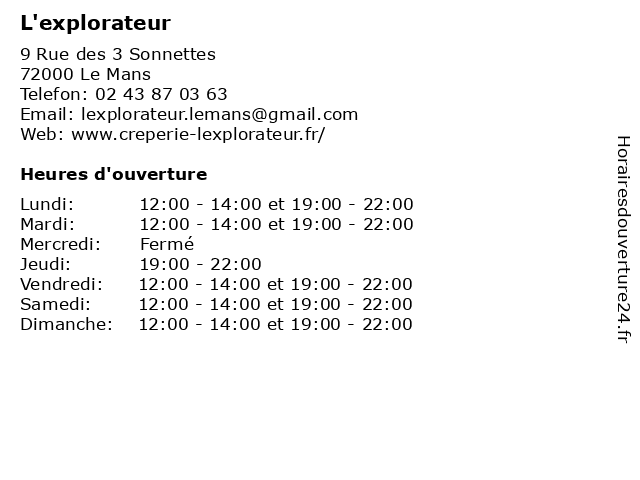 L'explorateur

9 Rue des 3 Sonnettes
72000 Le Mans
Telefon: 02 43 87 03 63
Email: lexplorateur.lemans@gmail.com
Web: www.creperie-lexplorateur.fr/

Heures d'ouverture

| | |
|---|---|
| Lundi: | 12:00 - 14:00 et 19:00 - 22:00 |
| Mardi: | 12:00 - 14:00 et 19:00 - 22:00 |
| Mercredi: | Fermé |
| Jeudi: | 19:00 - 22:00 |
| Vendredi: | 12:00 - 14:00 et 19:00 - 22:00 |
| Samedi: | 12:00 - 14:00 et 19:00 - 22:00 |
| Dimanche: | 12:00 - 14:00 et 19:00 - 22:00 |

Horairesdouverture24.fr